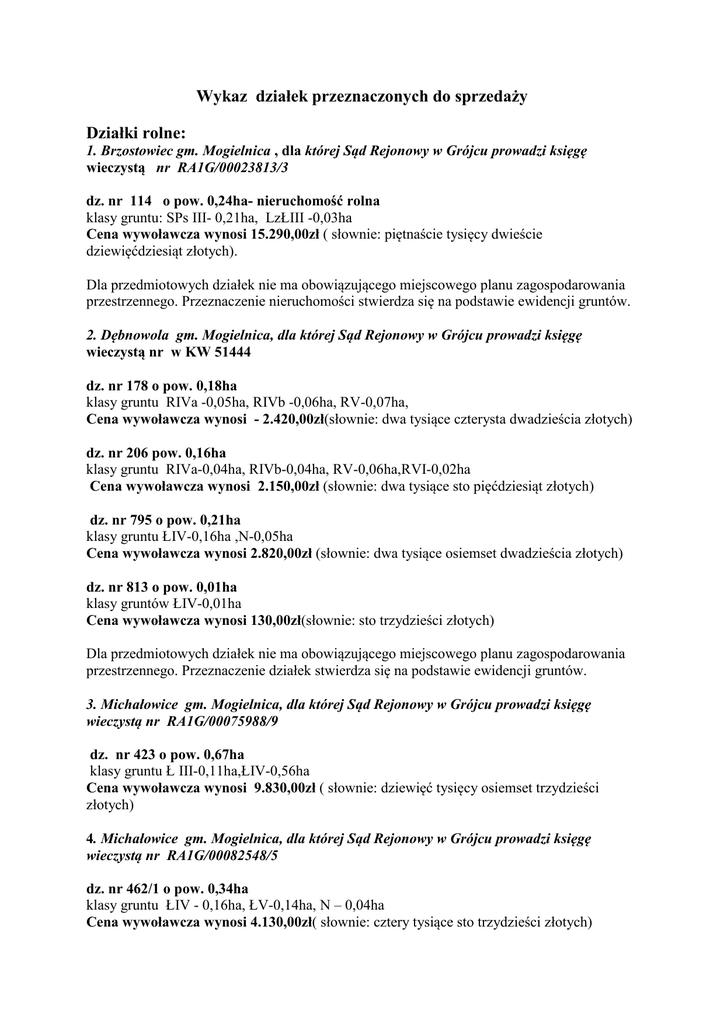 Wykaz działek przeznaczonych do sprzedaży

Działki rolne:
1. Brzostowiec gm. Mogielnica , dla której Sąd Rejonowy w Grójcu prowadzi księgę wieczystą nr RA1G/00023813/3

dz. nr 114 o pow. 0,24ha- nieruchomość rolna
klasy gruntu: SPs III- 0,21ha, LzŁIII -0,03ha
Cena wywoławcza wynosi 15.290,00zł ( słownie: piętnaście tysięcy dwieście dziewięćdziesiąt złotych).

Dla przedmiotowych działek nie ma obowiązującego miejscowego planu zagospodarowania przestrzennego. Przeznaczenie nieruchomości stwierdza się na podstawie ewidencji gruntów.

2. Dębnowola gm. Mogielnica, dla której Sąd Rejonowy w Grójcu prowadzi księgę wieczystą nr w KW 51444

dz. nr 178 o pow. 0,18ha
klasy gruntu RIVa -0,05ha, RIVb -0,06ha, RV-0,07ha,
Cena wywoławcza wynosi - 2.420,00zł(słownie: dwa tysiące czterysta dwadzieścia złotych)

dz. nr 206 pow. 0,16ha
klasy gruntu RIVa-0,04ha, RIVb-0,04ha, RV-0,06ha,RVI-0,02ha
Cena wywoławcza wynosi 2.150,00zł (słownie: dwa tysiące sto pięćdziesiąt złotych)

dz. nr 795 o pow. 0,21ha
klasy gruntu ŁIV-0,16ha ,N-0,05ha
Cena wywoławcza wynosi 2.820,00zł (słownie: dwa tysiące osiemset dwadzieścia złotych)

dz. nr 813 o pow. 0,01ha
klasy gruntów ŁIV-0,01ha
Cena wywoławcza wynosi 130,00zł(słownie: sto trzydzieści złotych)

Dla przedmiotowych działek nie ma obowiązującego miejscowego planu zagospodarowania przestrzennego. Przeznaczenie działek stwierdza się na podstawie ewidencji gruntów.

3. Michałowice gm. Mogielnica, dla której Sąd Rejonowy w Grójcu prowadzi księgę wieczystą nr RA1G/00075988/9

dz. nr 423 o pow. 0,67ha
klasy gruntu Ł III-0,11ha,ŁIV-0,56ha
Cena wywoławcza wynosi 9.830,00zł ( słownie: dziewięć tysięcy osiemset trzydzieści złotych)

4. Michałowice gm. Mogielnica, dla której Sąd Rejonowy w Grójcu prowadzi księgę wieczystą nr RA1G/00082548/5

dz. nr 462/1 o pow. 0,34ha
klasy gruntu ŁIV - 0,16ha, ŁV-0,14ha, N – 0,04ha
Cena wywoławcza wynosi 4.130,00zł( słownie: cztery tysiące sto trzydzieści złotych)